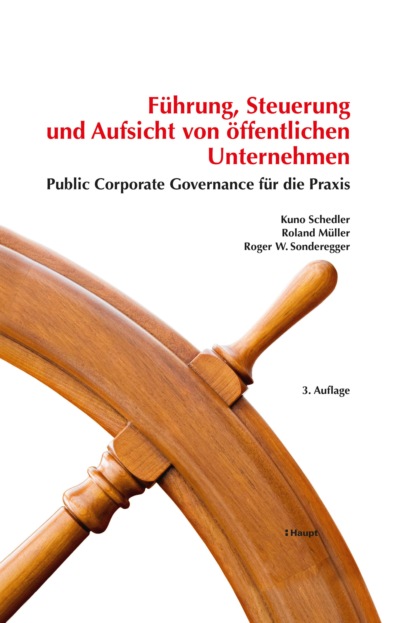 Führung, Steuerung und Aufsicht von öffentlichen Unternehmen

Public Corporate Governance für die Praxis

Kuno Schedler
Roland Müller
Roger W. Sonderegger

3. Auflage

Haupt